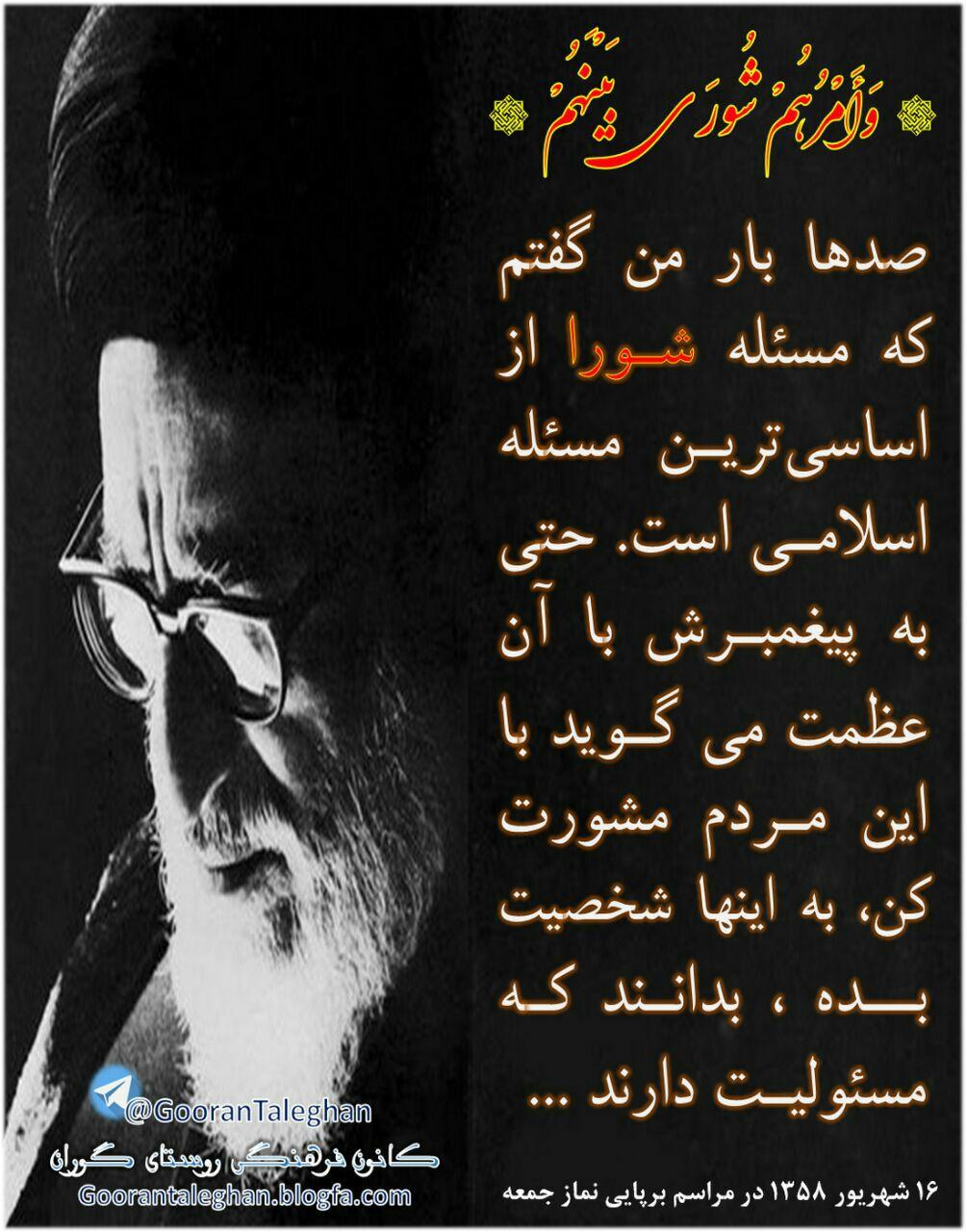 وَأَمْرُهُمْ شُورَىٰ بَيْنَهُمْ

صدها بار من گفتم که مسئله شورا از اساسی‌ترین مسئله اسلامی است. حتی به پیغمبرش با آن عظمت می گوید با این مردم مشورت کن، به اینها شخصیت بده ، بدانند که مسئولیت دارند ...

@GooranTaleghan
کانون فرهنگی روستای گوران
Goorantaleghan.blogfa.com

۱۶ شهریور ۱۳۵۸ در مراسم برپایی نماز جمعه